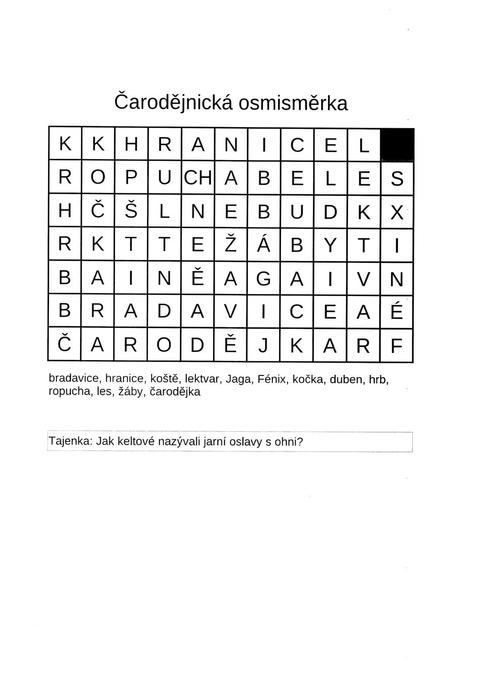 Čarodějnická osmisměrka

| K | K | H | R | A | N | I | C | E | L |  |
|---|---|---|---|---|---|---|---|---|---|---|
| R | O | P | U | CH | A | B | E | L | E | S |
| H | Č | Š | L | N | E | B | U | D | K | X |
| R | K | T | T | E | Ž | Á | B | Y | T | I |
| B | A | I | N | Ě | A | G | A | I | V | N |
| B | R | A | D | A | V | I | C | E | A | É |
| Č | A | R | O | D | Ě | J | K | A | R | F |

bradavice, hranice, koště, lektvar, Jaga, Fénix, kočka, duben, hrb, ropucha, les, žáby, čarodějka

Tajenka: Jak keltové nazývali jarní oslavy s ohni?